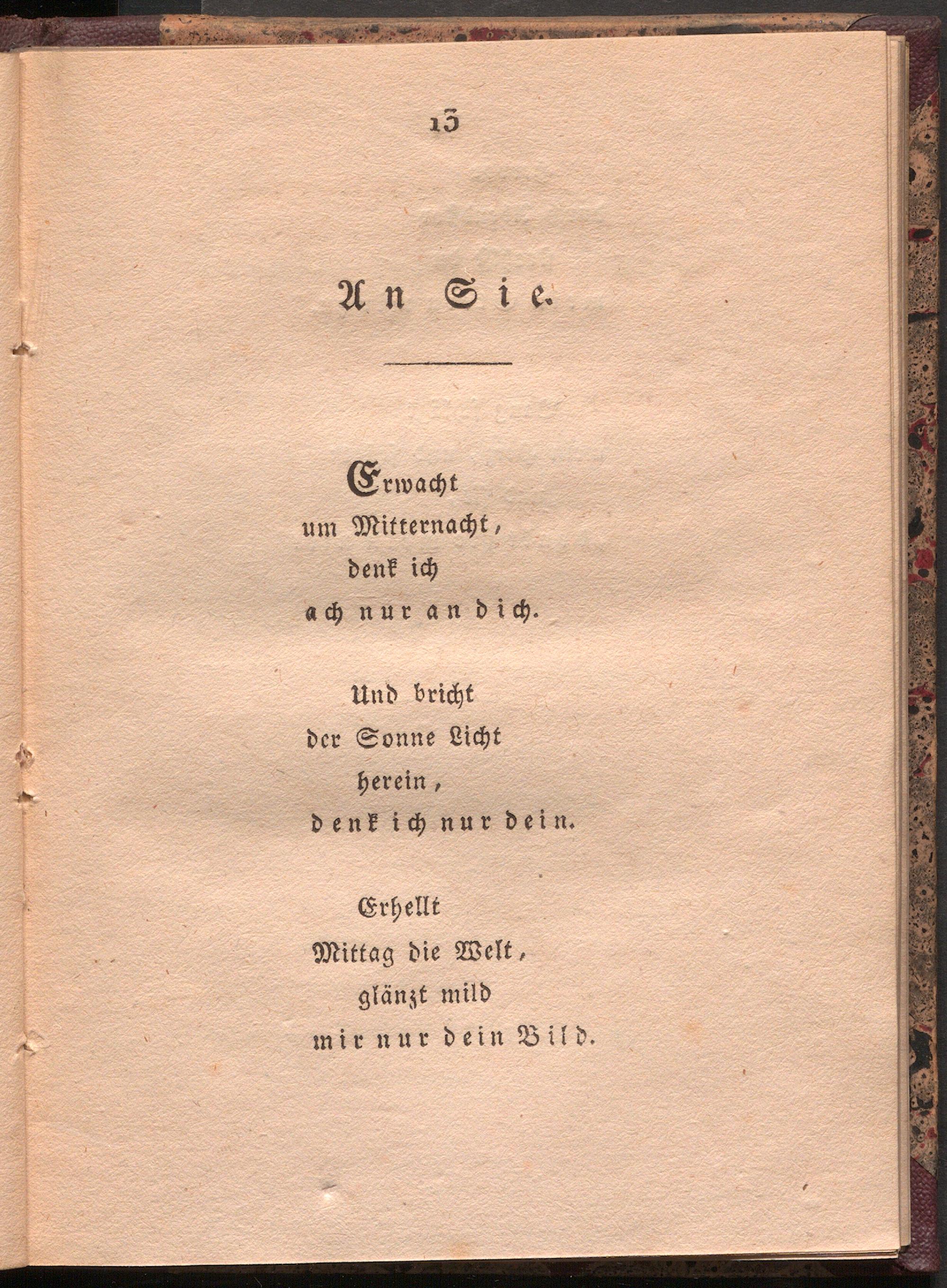 13

An Sie.

Erwacht
um Mitternacht,
denk ich
ach nur an dich.

Und bricht
der Sonne Licht
herein,
denk ich nur dein.

Erhellt
Mittag die Welt,
glänzt mild
mir nur dein Bild.